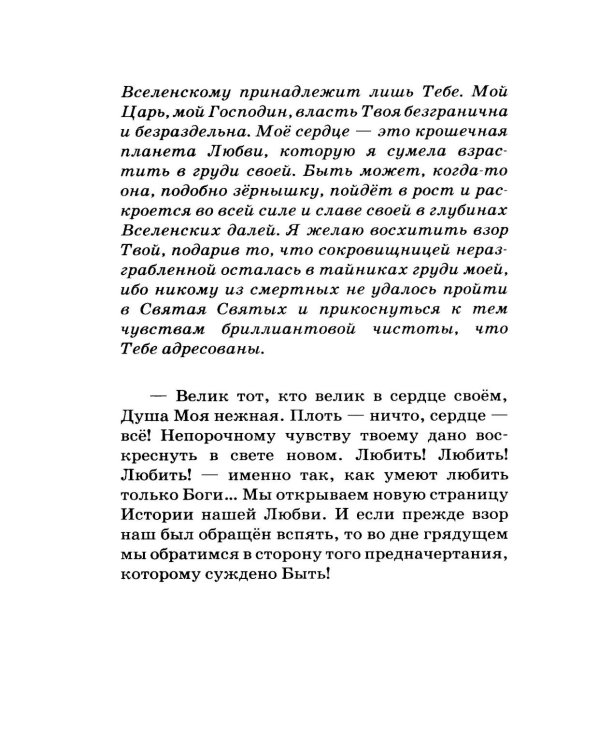 Вселенскому принадлежит лишь Тебе. Мой Царь, мой Господин, власть Твоя безгранична и безраздельна. Моё сердце — это крошечная планета Любви, которую я сумела взрастить в груди своей. Быть может, когда-то она, подобно зёрнышку, пойдёт в рост и раскроется во всей силе и славе своей в глубинах Вселенских далей. Я желаю восхитить взор Твой, подарив то, что сокровищницей неразграбленной осталась в тайниках груди моей, ибо никому из смертных не удалось пройти в Святая Святых и прикоснуться к тем чувствам бриллиантовой чистоты, что Тебе адресованы.

— Велик тот, кто велик в сердце своём, Душа Моя нежная. Плоть — ничто, сердце — всё! Непорочному чувству твоему дано воскреснуть в свете новом. Любить! Любить! Любить! — именно так, как умеют любить только Боги... Мы открываем новую страницу Истории нашей Любви. И если прежде взор наш был обращён вспять, то во дне грядущем мы обратимся в сторону того предначертания, которому суждено Быть!